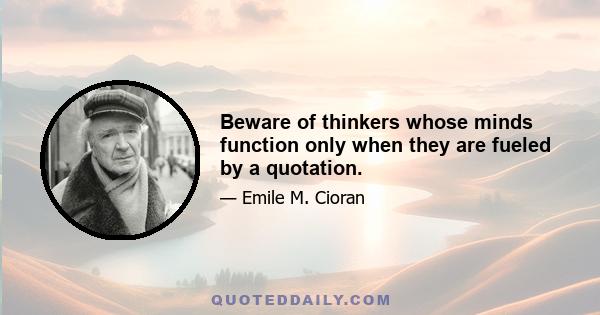 Beware of thinkers whose minds function only when they are fueled by a quotation.

— Emile M. Cioran

QUOTEDDAILY.COM